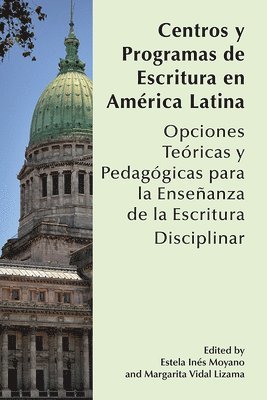 Centros y Programas de Escritura en América Latina

Opciones Teóricas y Pedagógicas para la Enseñanza de la Escritura Disciplinar

Edited by
Estela Inés Moyano
and Margarita Vidal Lizama